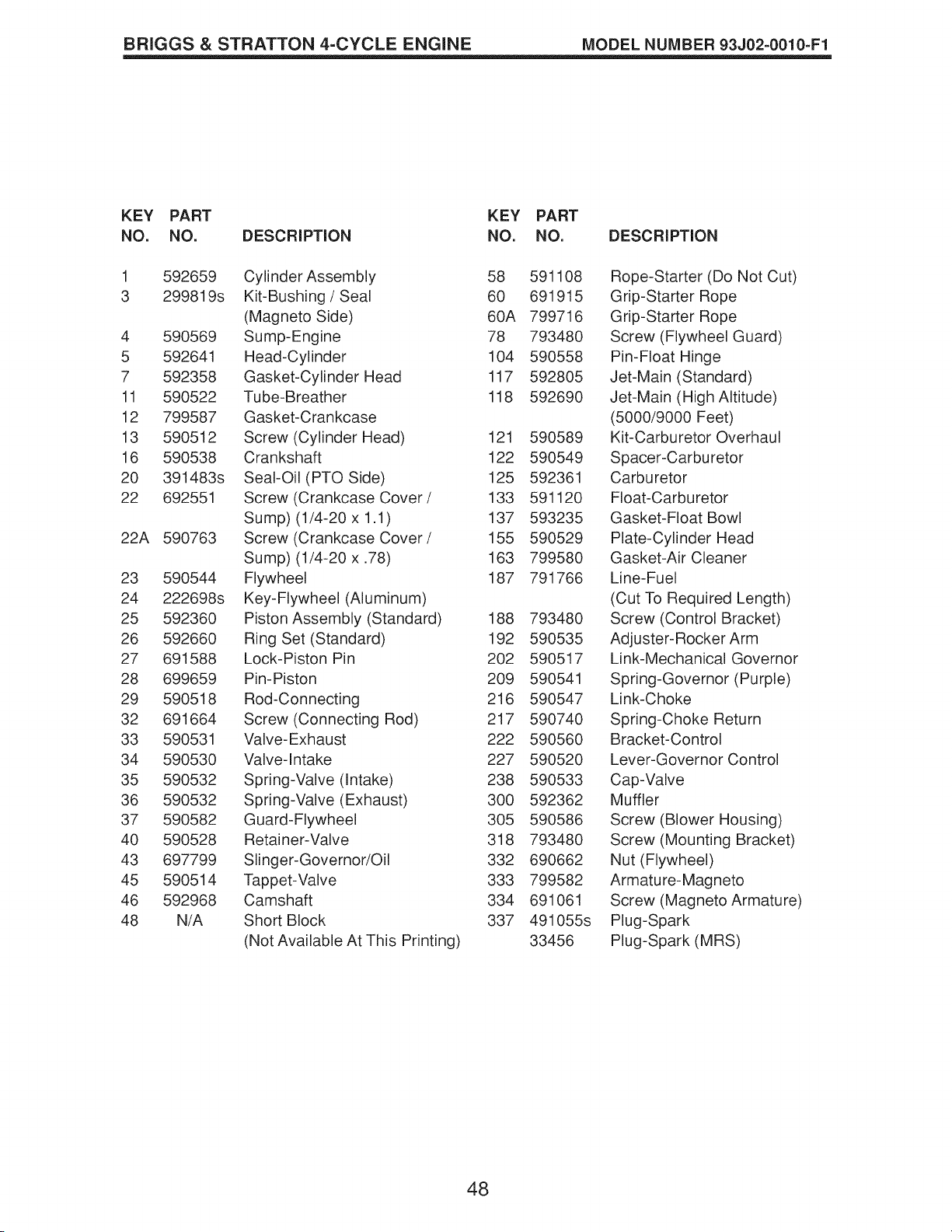 BRIGGS & STRATTON 4-CYCLE ENGINE MODEL NUMBER 93J02-0010-F1

| KEY NO. | PART NO. | DESCRIPTION |
|---|---|---|
| 1 | 592659 | Cylinder Assembly |
| 3 | 299819s | Kit-Bushing / Seal (Magneto Side) |
| 4 | 590569 | Sump-Engine |
| 5 | 592641 | Head-Cylinder |
| 7 | 592358 | Gasket-Cylinder Head |
| 11 | 590522 | Tube-Breather |
| 12 | 799587 | Gasket-Crankcase |
| 13 | 590512 | Screw (Cylinder Head) |
| 16 | 590538 | Crankshaft |
| 20 | 391483s | Seal-Oil (PTO Side) |
| 22 | 692551 | Screw (Crankcase Cover / Sump) (1/4-20 x 1.1) |
| 22A | 590763 | Screw (Crankcase Cover / Sump) (1/4-20 x .78) |
| 23 | 590544 | Flywheel |
| 24 | 222698s | Key-Flywheel (Aluminum) |
| 25 | 592360 | Piston Assembly (Standard) |
| 26 | 592660 | Ring Set (Standard) |
| 27 | 691588 | Lock-Piston Pin |
| 28 | 699659 | Pin-Piston |
| 29 | 590518 | Rod-Connecting |
| 32 | 691664 | Screw (Connecting Rod) |
| 33 | 590531 | Valve-Exhaust |
| 34 | 590530 | Valve-Intake |
| 35 | 590532 | Spring-Valve (Intake) |
| 36 | 590532 | Spring-Valve (Exhaust) |
| 37 | 590582 | Guard-Flywheel |
| 40 | 590528 | Retainer-Valve |
| 43 | 697799 | Slinger-Governor/Oil |
| 45 | 590514 | Tappet-Valve |
| 46 | 592968 | Camshaft |
| 48 | N/A | Short Block (Not Available At This Printing) |

| KEY NO. | PART NO. | DESCRIPTION |
|---|---|---|
| 58 | 591108 | Rope-Starter (Do Not Cut) |
| 60 | 691915 | Grip-Starter Rope |
| 60A | 799716 | Grip-Starter Rope |
| 78 | 793480 | Screw (Flywheel Guard) |
| 104 | 590558 | Pin-Float Hinge |
| 117 | 592805 | Jet-Main (Standard) |
| 118 | 592690 | Jet-Main (High Altitude) (5000/9000 Feet) |
| 121 | 590589 | Kit-Carburetor Overhaul |
| 122 | 590549 | Spacer-Carburetor |
| 125 | 592361 | Carburetor |
| 133 | 591120 | Float-Carburetor |
| 137 | 593235 | Gasket-Float Bowl |
| 155 | 590529 | Plate-Cylinder Head |
| 163 | 799580 | Gasket-Air Cleaner |
| 187 | 791766 | Line-Fuel (Cut To Required Length) |
| 188 | 793480 | Screw (Control Bracket) |
| 192 | 590535 | Adjuster-Rocker Arm |
| 202 | 590517 | Link-Mechanical Governor |
| 209 | 590541 | Spring-Governor (Purple) |
| 216 | 590547 | Link-Choke |
| 217 | 590740 | Spring-Choke Return |
| 222 | 590560 | Bracket-Control |
| 227 | 590520 | Lever-Governor Control |
| 238 | 590533 | Cap-Valve |
| 300 | 592362 | Muffler |
| 305 | 590586 | Screw (Blower Housing) |
| 318 | 793480 | Screw (Mounting Bracket) |
| 332 | 690662 | Nut (Flywheel) |
| 333 | 799582 | Armature-Magneto |
| 334 | 691061 | Screw (Magneto Armature) |
| 337 | 491055s | Plug-Spark |
|  | 33456 | Plug-Spark (MRS) |

48